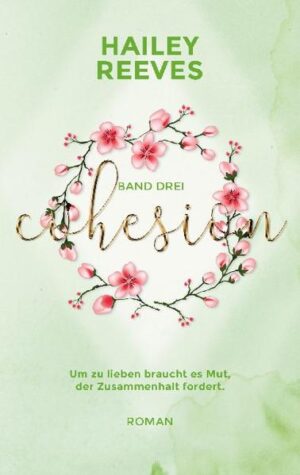 HAILEY REEVES

BAND DREI

cohesion

Um zu lieben braucht es Mut, der Zusammenhalt fordert.

ROMAN